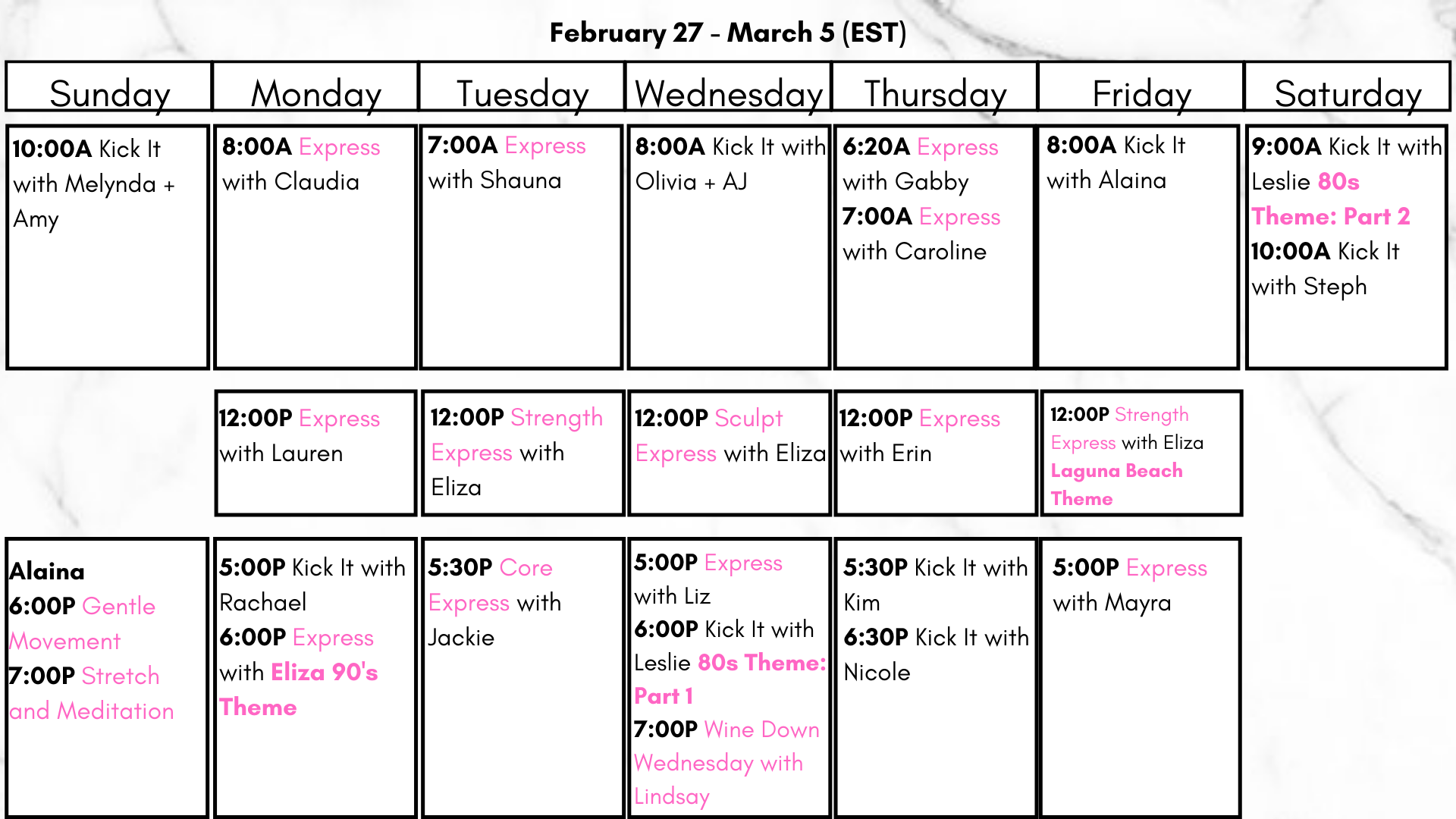 February 27 - March 5 (EST)

| Sunday | Monday | Tuesday | Wednesday | Thursday | Friday | Saturday |
|---|---|---|---|---|---|---|
| 10:00A Kick It with Melynda + Amy | 8:00A Express with Claudia | 7:00A Express with Shauna | 8:00A Kick It with Olivia + AJ | 6:20A Express with Gabby 7:00A Express with Caroline | 8:00A Kick It with Alaina | 9:00A Kick It with Leslie 80s Theme: Part 2 10:00A Kick It with Steph |
| | 12:00P Express with Lauren | 12:00P Strength Express with Eliza | 12:00P Sculpt Express with Eliza | 12:00P Express with Erin | 12:00P Strength Express with Eliza Laguna Beach Theme | |
| Alaina 6:00P Gentle Movement 7:00P Stretch and Meditation | 5:00P Kick It with Rachael 6:00P Express with Eliza 90's Theme | 5:30P Core Express with Jackie | 5:00P Express with Liz 6:00P Kick It with Leslie 80s Theme: Part 1 7:00P Wine Down Wednesday with Lindsay | 5:30P Kick It with Kim 6:30P Kick It with Nicole | 5:00P Express with Mayra | |